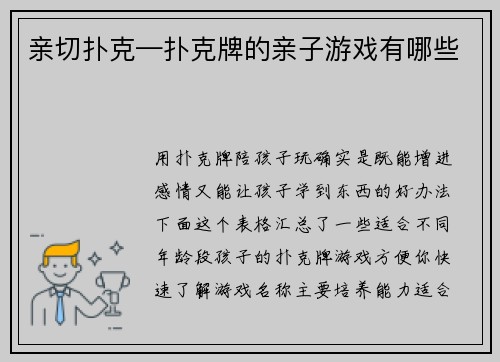 亲切扑克—扑克牌的亲子游戏有哪些

用扑克牌陪孩子玩确实是既能增进感情又能让孩子学到东西的好办法下面这个表格汇总了一些适合不同年龄段孩子的扑克牌游戏方便你快速了解游戏名称主要培养能力适合